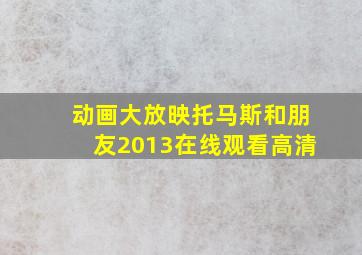 动画大放映托马斯和朋友2013在线观看高清